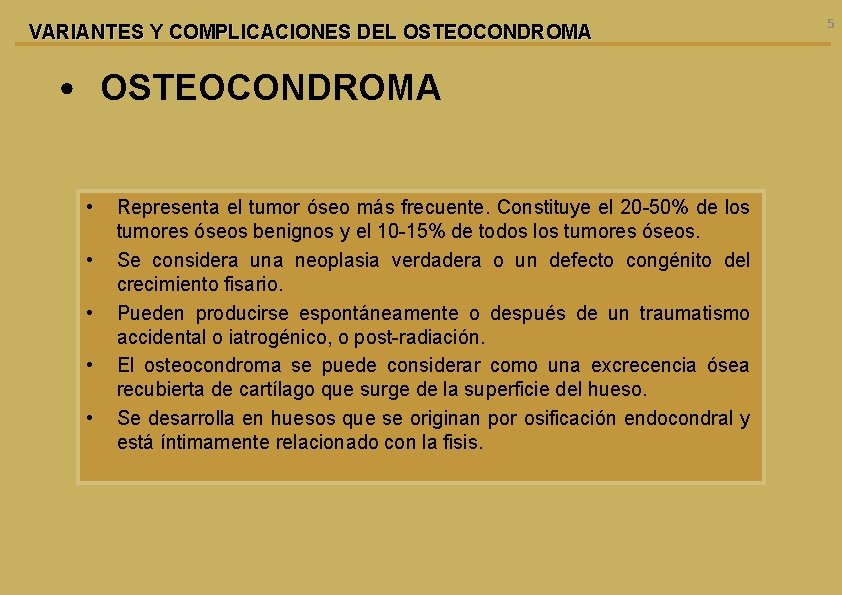 VARIANTES Y COMPLICACIONES DEL OSTEOCONDROMA

5

• OSTEOCONDROMA

• Representa el tumor óseo más frecuente. Constituye el 20-50% de los tumores óseos benignos y el 10-15% de todos los tumores óseos.
• Se considera una neoplasia verdadera o un defecto congénito del crecimiento fisario.
• Pueden producirse espontáneamente o después de un traumatismo accidental o iatrogénico, o post-radiación.
• El osteocondroma se puede considerar como una excrecencia ósea recubierta de cartílago que surge de la superficie del hueso.
• Se desarrolla en huesos que se originan por osificación endocondral y está íntimamente relacionado con la fisis.